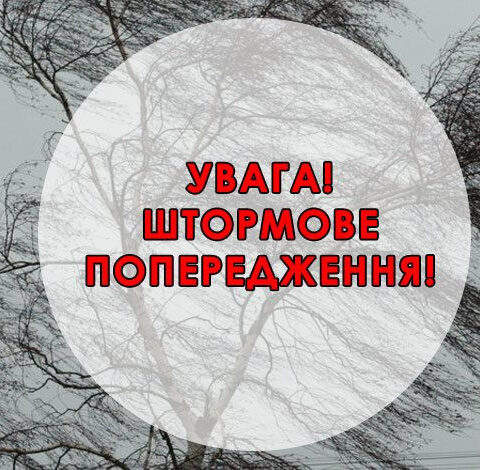 УВАГА!
ШТОРМОВЕ
ПОПЕРЕДЖЕННЯ!